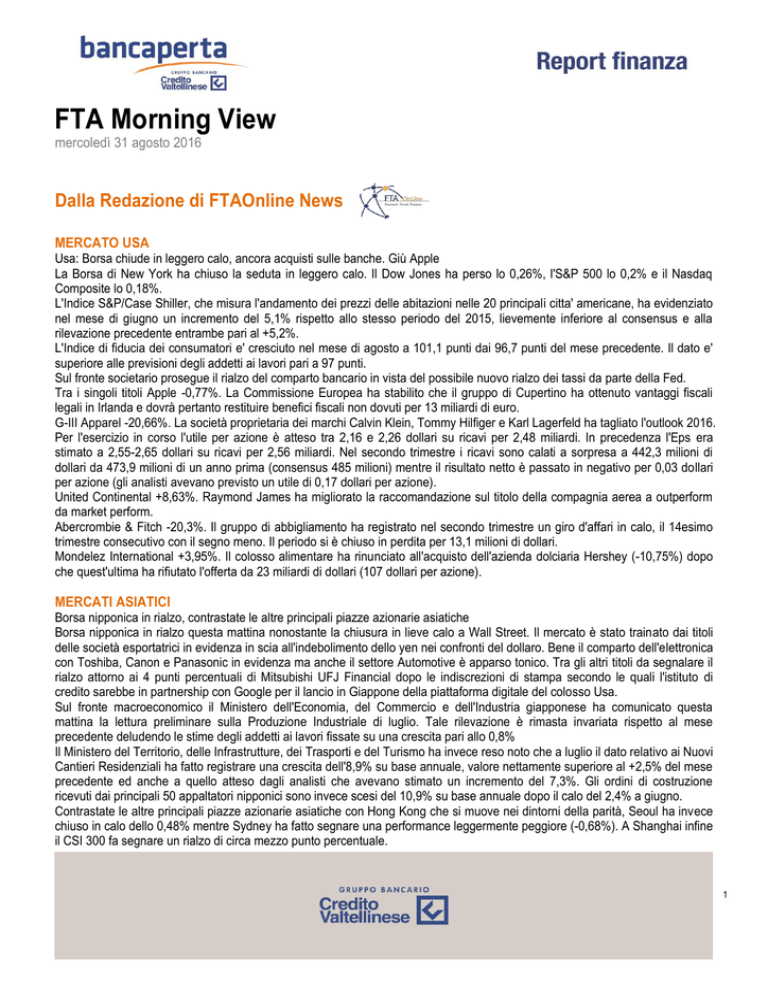 bancaperta
GRUPPO BANCARIO
Credito Valtellinese

Report finanza

FTA Morning View
mercoledì 31 agosto 2016

Dalla Redazione di FTAOnline News

FTA OnLine

MERCATO USA
Usa: Borsa chiude in leggero calo, ancora acquisti sulle banche. Giù Apple
La Borsa di New York ha chiuso la seduta in leggero calo. Il Dow Jones ha perso lo 0,26%, l'S&P 500 lo 0,2% e il Nasdaq Composite lo 0,18%.
L'Indice S&P/Case Shiller, che misura l'andamento dei prezzi delle abitazioni nelle 20 principali citta' americane, ha evidenziato nel mese di giugno un incremento del 5,1% rispetto allo stesso periodo del 2015, lievemente inferiore al consensus e alla rilevazione precedente entrambe pari al +5,2%.
L'Indice di fiducia dei consumatori e' cresciuto nel mese di agosto a 101,1 punti dai 96,7 punti del mese precedente. Il dato e' superiore alle previsioni degli addetti ai lavori pari a 97 punti.
Sul fronte societario prosegue il rialzo del comparto bancario in vista del possibile nuovo rialzo dei tassi da parte della Fed.
Tra i singoli titoli Apple -0,77%. La Commissione Europea ha stabilito che il gruppo di Cupertino ha ottenuto vantaggi fiscali legali in Irlanda e dovrà pertanto restituire benefici fiscali non dovuti per 13 miliardi di euro.
G-III Apparel -20,66%. La società proprietaria dei marchi Calvin Klein, Tommy Hilfiger e Karl Lagerfeld ha tagliato l'outlook 2016. Per l'esercizio in corso l'utile per azione è atteso tra 2,16 e 2,26 dollari su ricavi per 2,48 miliardi. In precedenza l'Eps era stimato a 2,55-2,65 dollari su ricavi per 2,56 miliardi. Nel secondo trimestre i ricavi sono calati a sorpresa a 442,3 milioni di dollari da 473,9 milioni di un anno prima (consensus 485 milioni) mentre il risultato netto è passato in negativo per 0,03 dollari per azione (gli analisti avevano previsto un utile di 0,17 dollari per azione).
United Continental +8,63%. Raymond James ha migliorato la raccomandazione sul titolo della compagnia aerea a outperform da market perform.
Abercrombie & Fitch -20,3%. Il gruppo di abbigliamento ha registrato nel secondo trimestre un giro d'affari in calo, il 14esimo trimestre consecutivo con il segno meno. Il periodo si è chiuso in perdita per 13,1 milioni di dollari.
Mondelez International +3,95%. Il colosso alimentare ha rinunciato all'acquisto dell'azienda dolciaria Hershey (-10,75%) dopo che quest'ultima ha rifiutato l'offerta da 23 miliardi di dollari (107 dollari per azione).

MERCATI ASIATICI
Borsa nipponica in rialzo, contrastate le altre principali piazze azionarie asiatiche
Borsa nipponica in rialzo questa mattina nonostante la chiusura in lieve calo a Wall Street. Il mercato è stato trainato dai titoli delle società esportatrici in evidenza in scia all'indebolimento dello yen nei confronti del dollaro. Bene il comparto dell'elettronica con Toshiba, Canon e Panasonic in evidenza ma anche il settore Automotive è apparso tonico. Tra gli altri titoli da segnalare il rialzo attorno ai 4 punti percentuali di Mitsubishi UFJ Financial dopo le indiscrezioni di stampa secondo le quali l'istituto di credito sarebbe in partnership con Google per il lancio in Giappone della piattaforma digitale del colosso Usa.
Sul fronte macroeconomico il Ministero dell'Economia, del Commercio e dell'Industria giapponese ha comunicato questa mattina la lettura preliminare sulla Produzione Industriale di luglio. Tale rilevazione è rimasta invariata rispetto al mese precedente deludendo le stime degli addetti ai lavori fissate su una crescita pari allo 0,8%
Il Ministero del Territorio, delle Infrastrutture, dei Trasporti e del Turismo ha invece reso noto che a luglio il dato relativo ai Nuovi Cantieri Residenziali ha fatto registrare una crescita dell'8,9% su base annuale, valore nettamente superiore al +2,5% del mese precedente ed anche a quello atteso dagli analisti che avevano stimato un incremento del 7,3%. Gli ordini di costruzione ricevuti dai principali 50 appaltatori nipponici sono invece scesi del 10,9% su base annuale dopo il calo del 2,4% a giugno.
Contrastate le altre principali piazze azionarie asiatiche con Hong Kong che si muove nei dintorni della parità, Seoul ha invece chiuso in calo dello 0,48% mentre Sydney ha fatto segnare una performance leggermente peggiore (-0,68%). A Shanghai infine il CSI 300 fa segnare un rialzo di circa mezzo punto percentuale.

GRUPPO BANCARIO
Credito Valtellinese

1